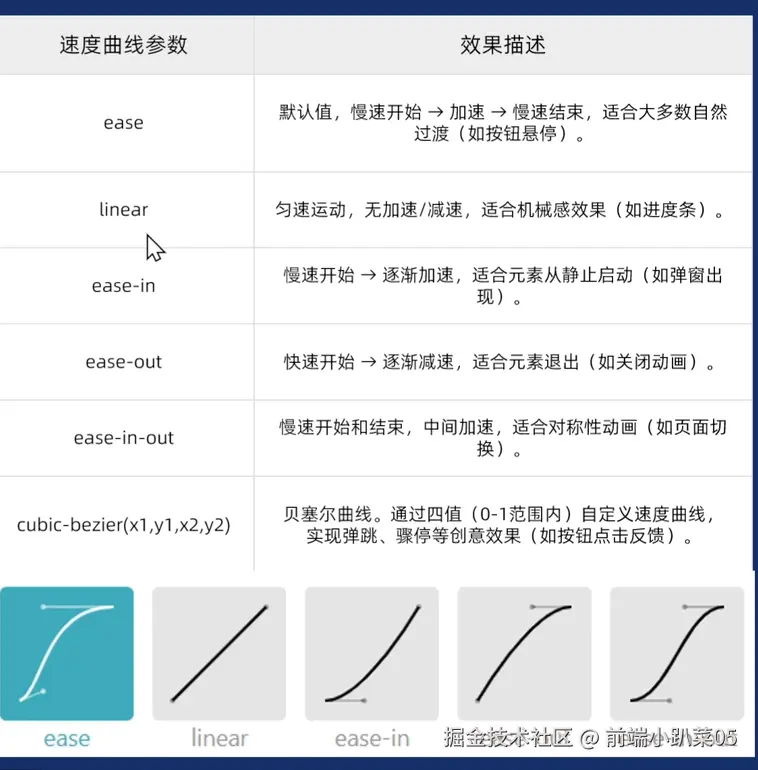 | 速度曲线参数 | 效果描述 |
|---|---|
| ease | 默认值，慢速开始 → 加速 → 慢速结束，适合大多数自然过渡（如按钮悬停）。 |
| linear | 匀速运动，无加速/减速，适合机械感效果（如进度条）。 |
| ease-in | 慢速开始 → 逐渐加速，适合元素从静止启动（如弹窗出现）。 |
| ease-out | 快速开始 → 逐渐减速，适合元素退出（如关闭动画）。 |
| ease-in-out | 慢速开始和结束，中间加速，适合对称性动画（如页面切换）。 |
| cubic-bezier(x1,y1,x2,y2) | 贝塞尔曲线。通过四值（0-1范围内）自定义速度曲线，实现弹跳、骤停等创意效果（如按钮点击反馈）。 |

ease linear ease-in

掘金技术社区 @ 前端小趴菜05